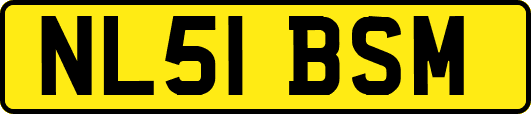 NL51 BSM